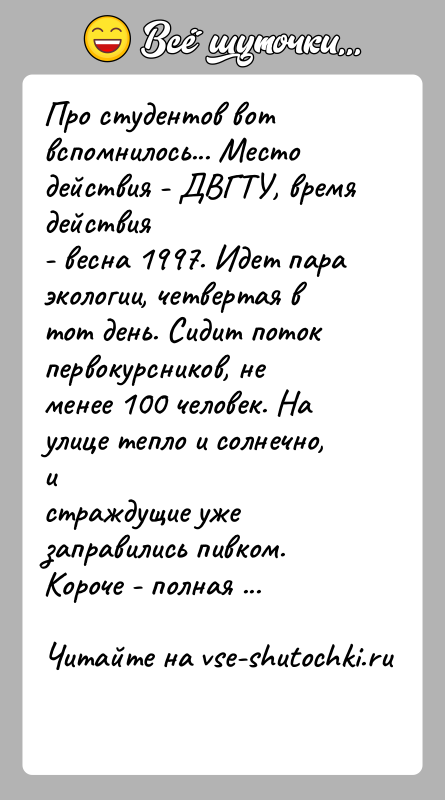 Всё шуточки...

Про студентов вот вспомнилось... Место действия - ДВГТУ, время действия
- весна 1997. Идет пара экологии, четвертая в тот день. Сидит поток первокурсников, не менее 100 человек. На улице тепло и солнечно,
и
страждущие уже заправились пивком. Короче - полная ...

Читайте на vse-shutochki.ru